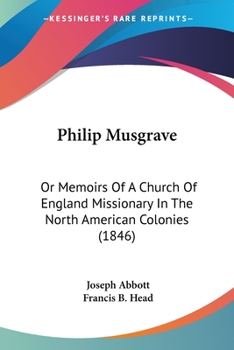 —KESSINGER'S RARE REPRINTS—

Philip Musgrave

Or Memoirs Of A Church Of England Missionary In The North American Colonies (1846)

Joseph Abbott
Francis B. Head